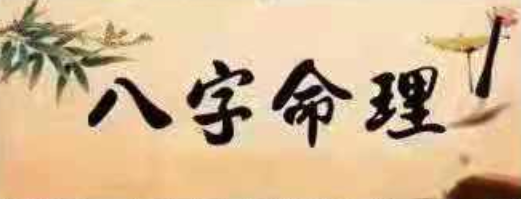 八字命理